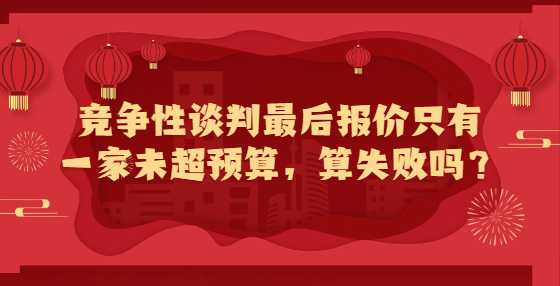 竞争性谈判最后报价只有一家未超预算，算失败吗？